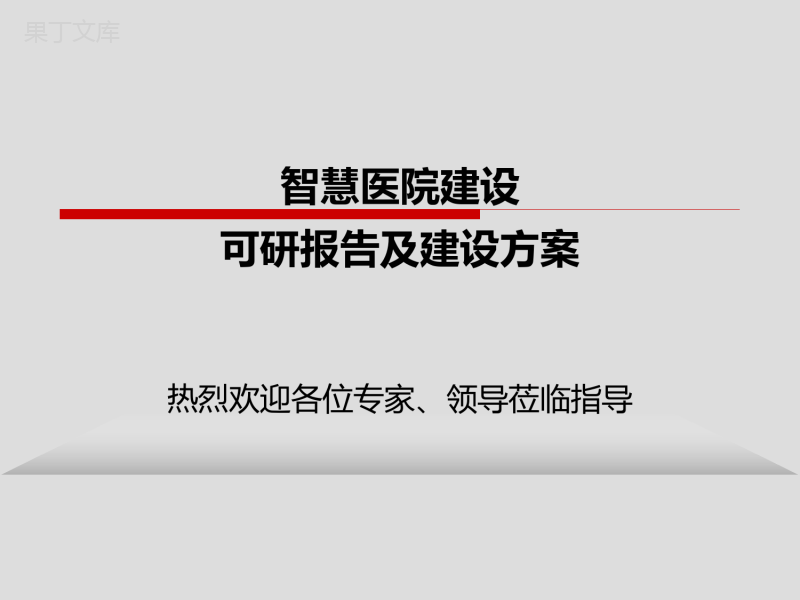 果丁文库

智慧医院建设
可研报告及建设方案

热烈欢迎各位专家、领导莅临指导